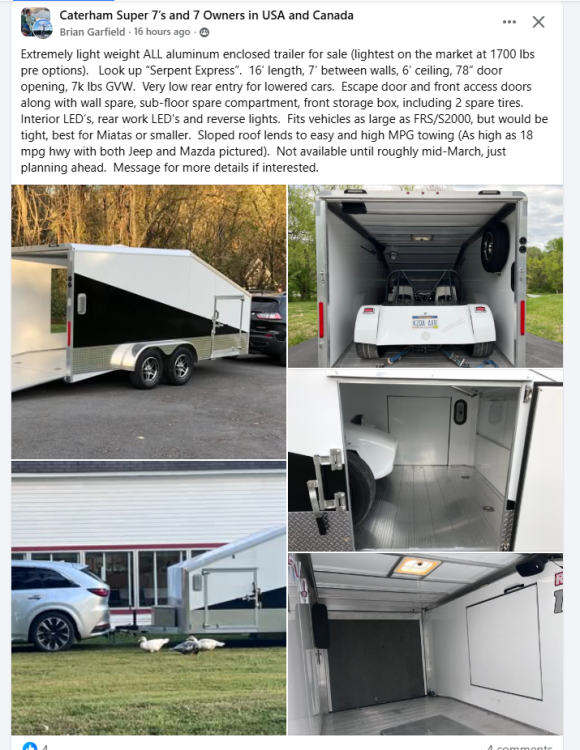 Caterham Super 7's and 7 Owners in USA and Canada
Brian Garfield · 16 hours ago ·

Extremely light weight ALL aluminum enclosed trailer for sale (lightest on the market at 1700 lbs pre options). Look up "Serpent Express". 16' length, 7' between walls, 6' ceiling, 78" door opening, 7k lbs GVW. Very low rear entry for lowered cars. Escape door and front access doors along with wall spare, sub-floor spare compartment, front storage box, including 2 spare tires. Interior LED's, rear work LED's and reverse lights. Fits vehicles as large as FRS/S2000, but would be tight, best for Miatas or smaller. Sloped roof lends to easy and high MPG towing (As high as 18 mpg hwy with both Jeep and Mazda pictured). Not available until roughly mid-March, just planning ahead. Message for more details if interested.

K20A AIR

4

4 comments